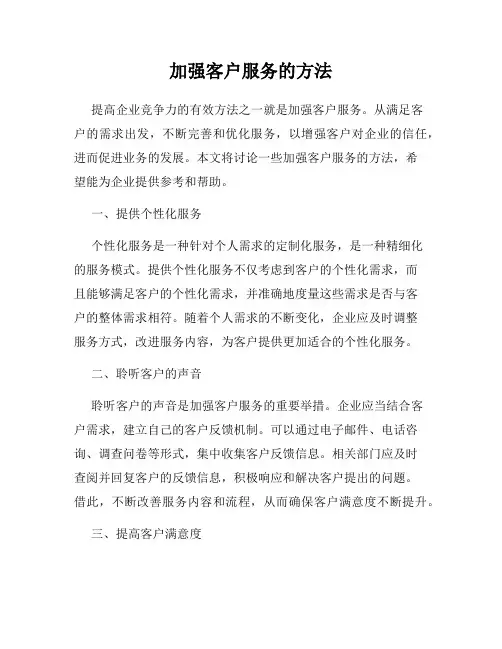 加强客户服务的方法

提高企业竞争力的有效方法之一就是加强客户服务。从满足客户的需求出发，不断完善和优化服务，以增强客户对企业的信任，进而促进业务的发展。本文将讨论一些加强客户服务的方法，希望能为企业提供参考和帮助。

一、提供个性化服务

个性化服务是一种针对个人需求的定制化服务，是一种精细化的服务模式。提供个性化服务不仅考虑到客户的个性化需求，而且能够满足客户的个性化需求，并准确地度量这些需求是否与客户的整体需求相符。随着个人需求的不断变化，企业应及时调整服务方式，改进服务内容，为客户提供更加适合的个性化服务。

二、聆听客户的声音

聆听客户的声音是加强客户服务的重要举措。企业应当结合客户需求，建立自己的客户反馈机制。可以通过电子邮件、电话咨询、调查问卷等形式，集中收集客户反馈信息。相关部门应及时查阅并回复客户的反馈信息，积极响应和解决客户提出的问题。借此，不断改善服务内容和流程，从而确保客户满意度不断提升。

三、提高客户满意度